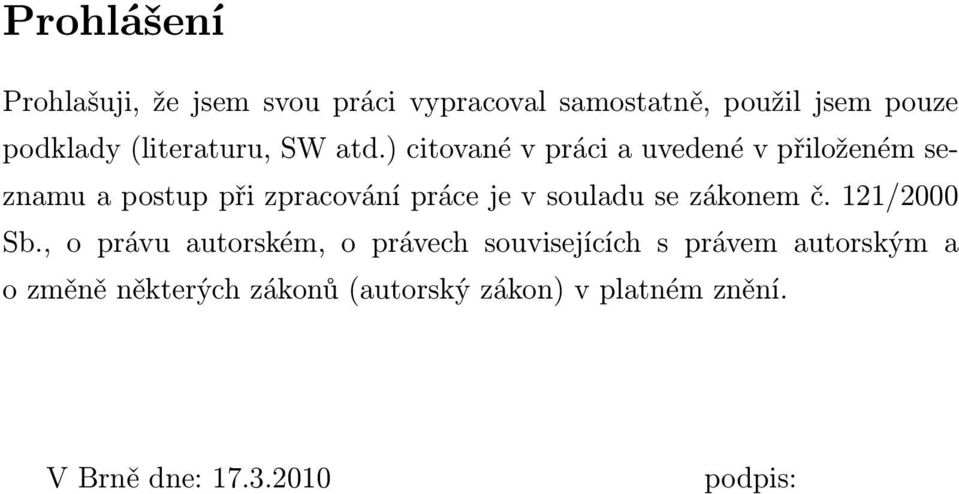 Prohlášení

Prohlašuji, že jsem svou práci vypracoval samostatně, použil jsem pouze podklady (literaturu, SW atd.) citované v práci a uvedené v přiloženém seznamu a postup při zpracování práce je v souladu se zákonem č. 121/2000 Sb., o právu autorském, o právech souvisejících s právem autorským a o změně některých zákonů (autorský zákon) v platném znění.

V Brně dne: 17.3.2010

podpis: